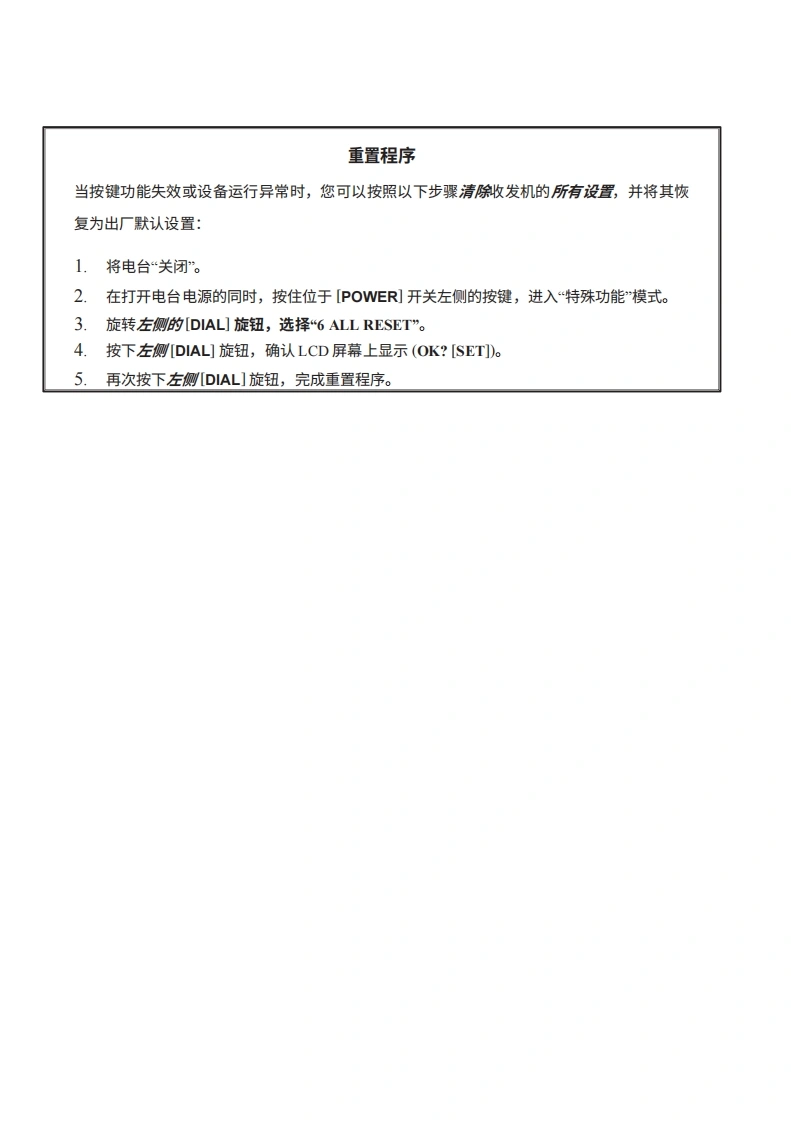 重置程序

当按键功能失效或设备运行异常时，您可以按照以下步骤清除收发机的所有设置，并将其恢复为出厂默认设置：

1. 将电台“关闭”。
2. 在打开电台电源的同时，按住位于 [POWER] 开关左侧的按键，进入“特殊功能”模式。
3. 旋转左侧的 [DIAL] 旋钮，选择“6 ALL RESET”。
4. 按下左侧 [DIAL] 旋钮，确认 LCD 屏幕上显示 (OK? [SET])。
5. 再次按下左侧 [DIAL] 旋钮，完成重置程序。